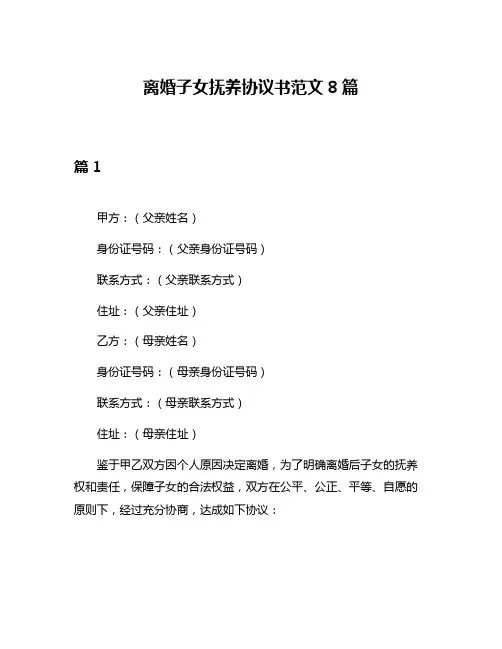 离婚子女抚养协议书范文 8 篇

篇 1

甲方：（父亲姓名）

身份证号码：（父亲身份证号码）

联系方式：（父亲联系方式）

住址：（父亲住址）

乙方：（母亲姓名）

身份证号码：（母亲身份证号码）

联系方式：（母亲联系方式）

住址：（母亲住址）

鉴于甲乙双方因个人原因决定离婚，为了明确离婚后子女的抚养权和责任，保障子女的合法权益，双方在公平、公正、平等、自愿的原则下，经过充分协商，达成如下协议：